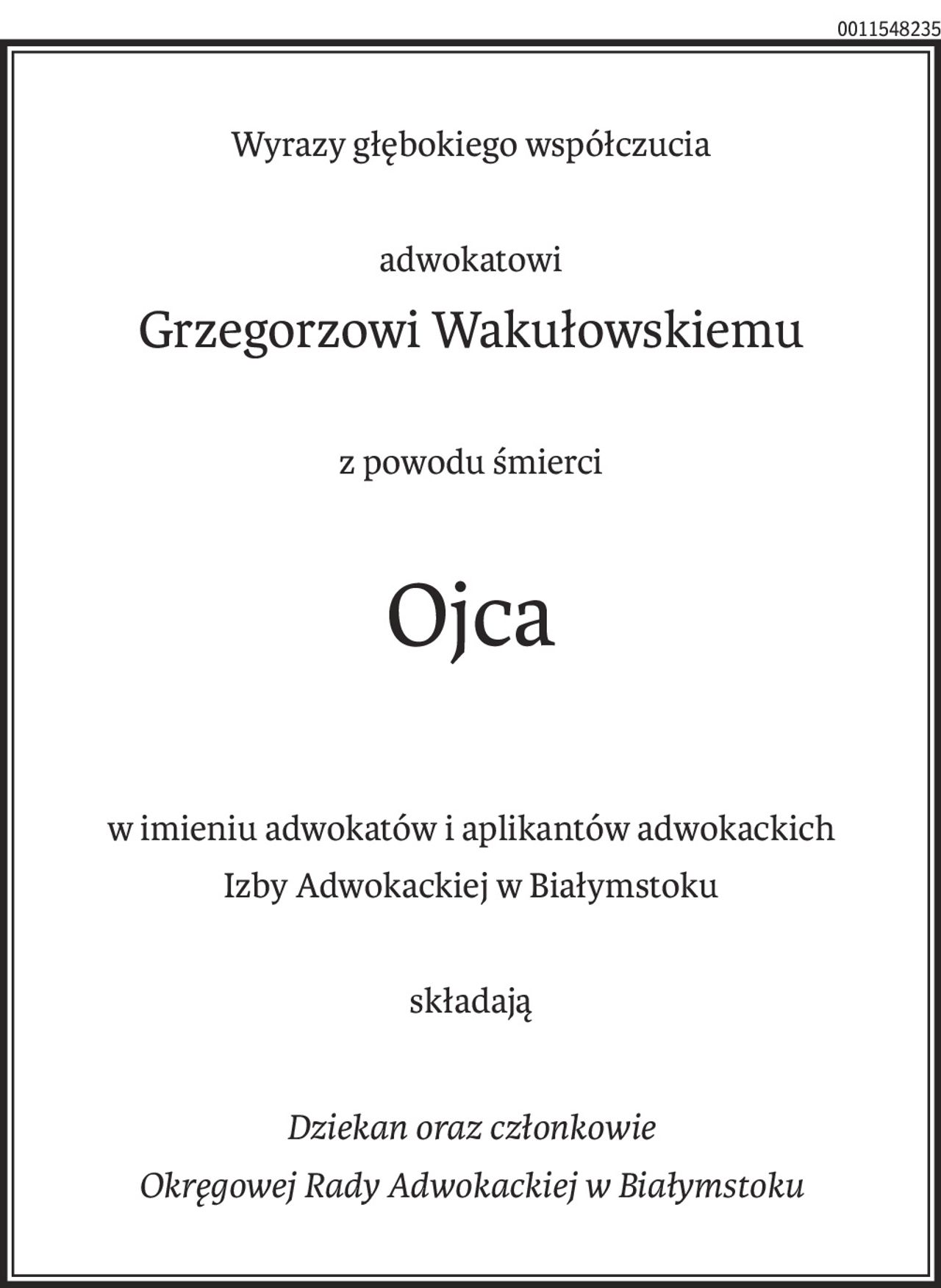 0011548235

Wyrazy głębokiego współczucia

adwokatowi

Grzegorzowi Wakułowskiemu

z powodu śmierci

Ojca

w imieniu adwokatów i aplikantów adwokackich
Izby Adwokackiej w Białymstoku

składają

Dziekan oraz członkowie
Okręgowej Rady Adwokackiej w Białymstoku